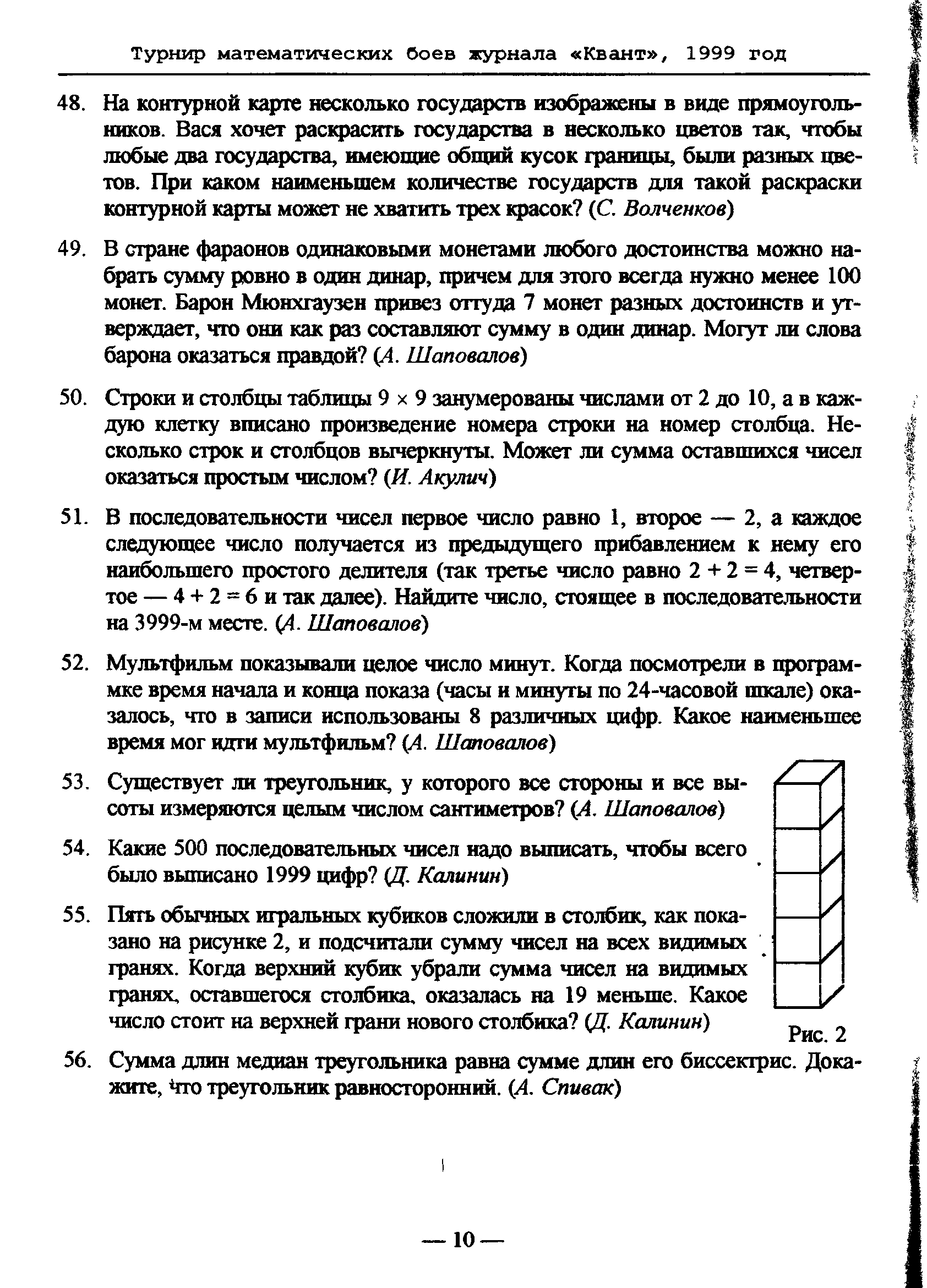 Турнир математических боев журнала «Квант», 1999 год

48. На контурной карте несколько государств изображены в виде прямоугольников. Вася хочет раскрасить государства в несколько цветов так, чтобы любые два государства, имеющие общий кусок границы, были разных цветов. При каком наименьшем количестве государств для такой раскраски контурной карты может не хватить трех красок? (С. Волченков)

49. В стране фараонов одинаковыми монетами любого достоинства можно набрать сумму ровно в один динар, причем для этого всегда нужно менее 100 монет. Барон Мюнхгаузен привез оттуда 7 монет разных достоинств и утверждает, что они как раз составляют сумму в один динар. Могут ли слова барона оказаться правдой? (А. Шаповалов)

50. Строки и столбцы таблицы $9 \times 9$ занумерованы числами от 2 до 10, а в каждую клетку вписано произведение номера строки на номер столбца. Несколько строк и столбцов вычеркнуты. Может ли сумма оставшихся чисел оказаться простым числом? (И. Акулич)

51. В последовательности чисел первое число равно 1, второе — 2, а каждое следующее число получается из предыдущего прибавлением к нему его наибольшего простого делителя (так третье число равно $2 + 2 = 4$, четвертое — $4 + 2 = 6$ и так далее). Найдите число, стоящее в последовательности на 3999-м месте. (А. Шаповалов)

52. Мультфильм показывали целое число минут. Когда посмотрели в программке время начала и конца показа (часы и минуты по 24-часовой шкале) оказалось, что в записи использованы 8 различных цифр. Какое наименьшее время мог идти мультфильм? (А. Шаповалов)

53. Существует ли треугольник, у которого все стороны и все высоты измеряются целым числом сантиметров? (А. Шаповалов)

54. Какие 500 последовательных чисел надо выписать, чтобы всего было выписано 1999 цифр? (Д. Калинин)

55. Пять обычных игральных кубиков сложили в столбик, как показано на рисунке 2, и подсчитали сумму чисел на всех видимых гранях. Когда верхний кубик убрали сумма чисел на видимых гранях, оставшегося столбика, оказалась на 19 меньше. Какое число стоит на верхней грани нового столбика? (Д. Калинин)

Рис. 2

56. Сумма длин медиан треугольника равна сумме длин его биссектрис. Докажите, что треугольник равносторонний. (А. Спивак)

— 10 —